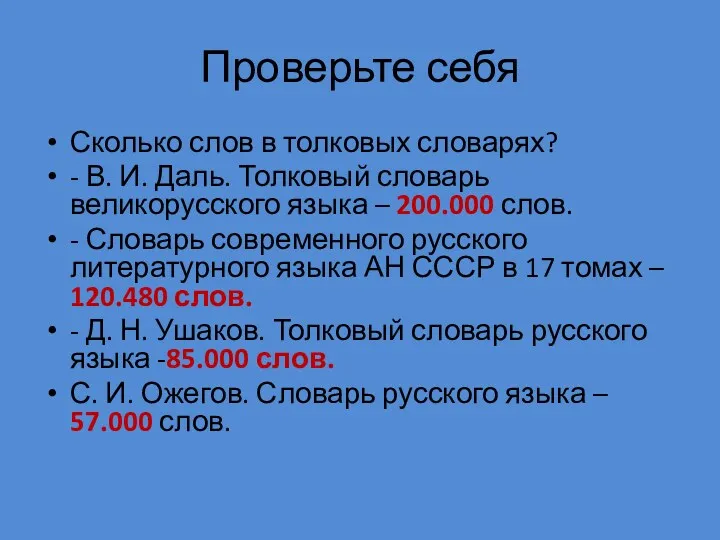 Проверьте себя

• Сколько слов в толковых словарях?
• - В. И. Даль. Толковый словарь великорусского языка – 200.000 слов.
• - Словарь современного русского литературного языка АН СССР в 17 томах – 120.480 слов.
• - Д. Н. Ушаков. Толковый словарь русского языка -85.000 слов.
• С. И. Ожегов. Словарь русского языка – 57.000 слов.